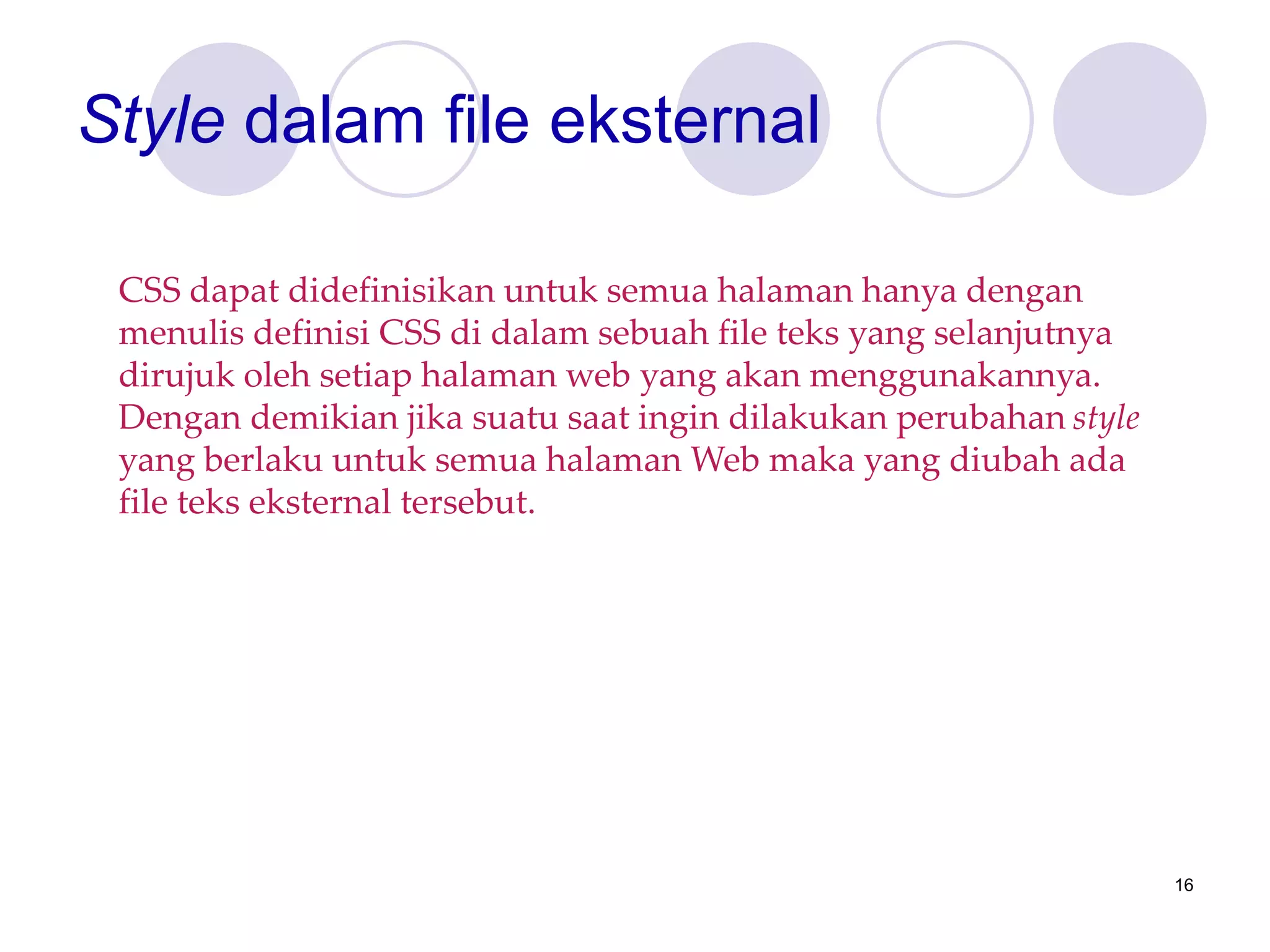 Style dalam file eksternal

CSS dapat didefinisikan untuk semua halaman hanya dengan menulis definisi CSS di dalam sebuah file teks yang selanjutnya dirujuk oleh setiap halaman web yang akan menggunakannya. Dengan demikian jika suatu saat ingin dilakukan perubahan style yang berlaku untuk semua halaman Web maka yang diubah ada file teks eksternal tersebut.

16